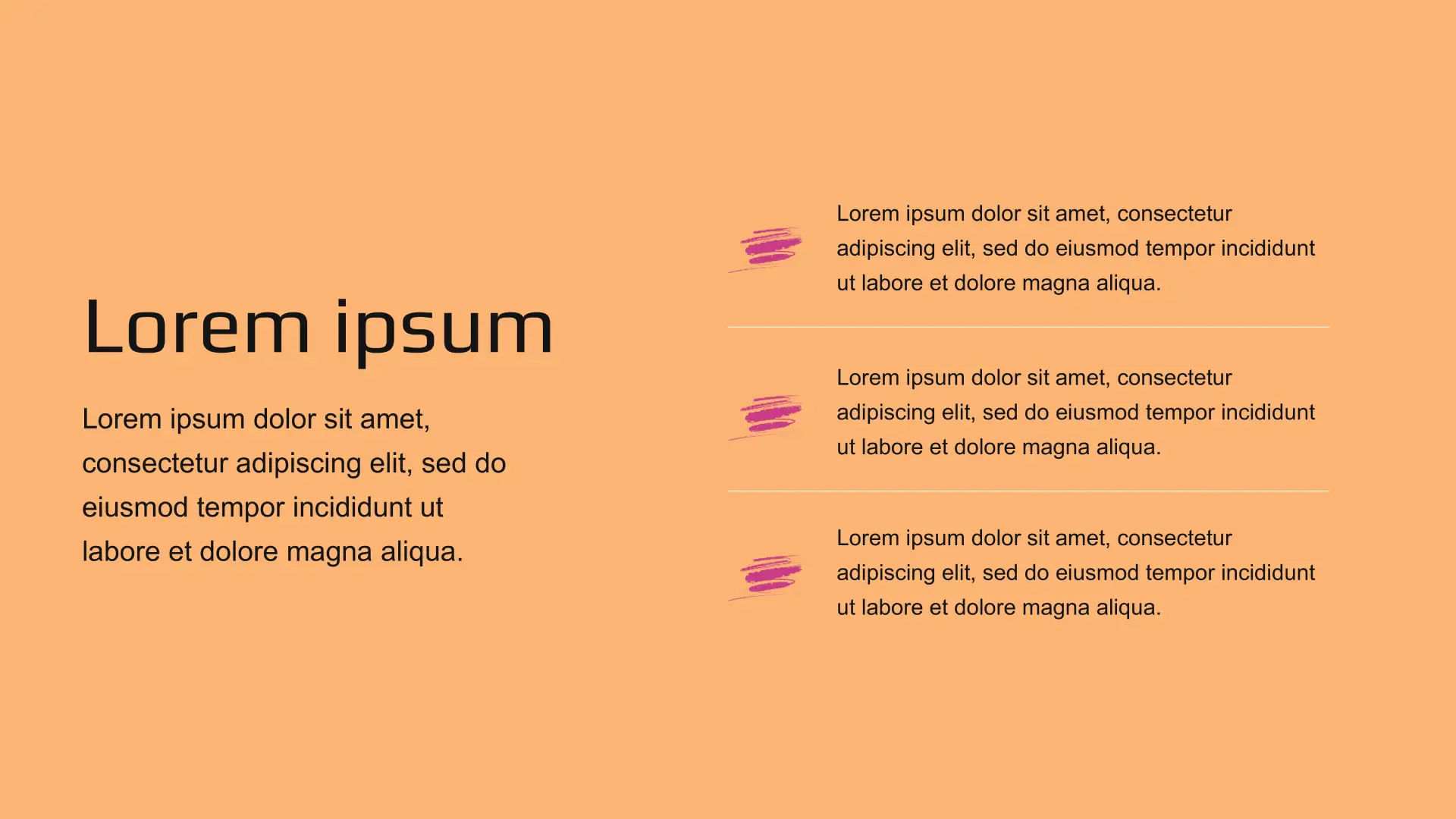 Lorem ipsum

Lorem ipsum dolor sit amet, consectetur adipiscing elit, sed do eiusmod tempor incididunt ut labore et dolore magna aliqua.

Lorem ipsum dolor sit amet, consectetur adipiscing elit, sed do eiusmod tempor incididunt ut labore et dolore magna aliqua.

Lorem ipsum dolor sit amet, consectetur adipiscing elit, sed do eiusmod tempor incididunt ut labore et dolore magna aliqua.

Lorem ipsum dolor sit amet, consectetur adipiscing elit, sed do eiusmod tempor incididunt ut labore et dolore magna aliqua.